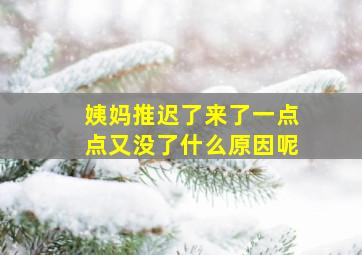 姨妈推迟了来了一点点又没了什么原因呢